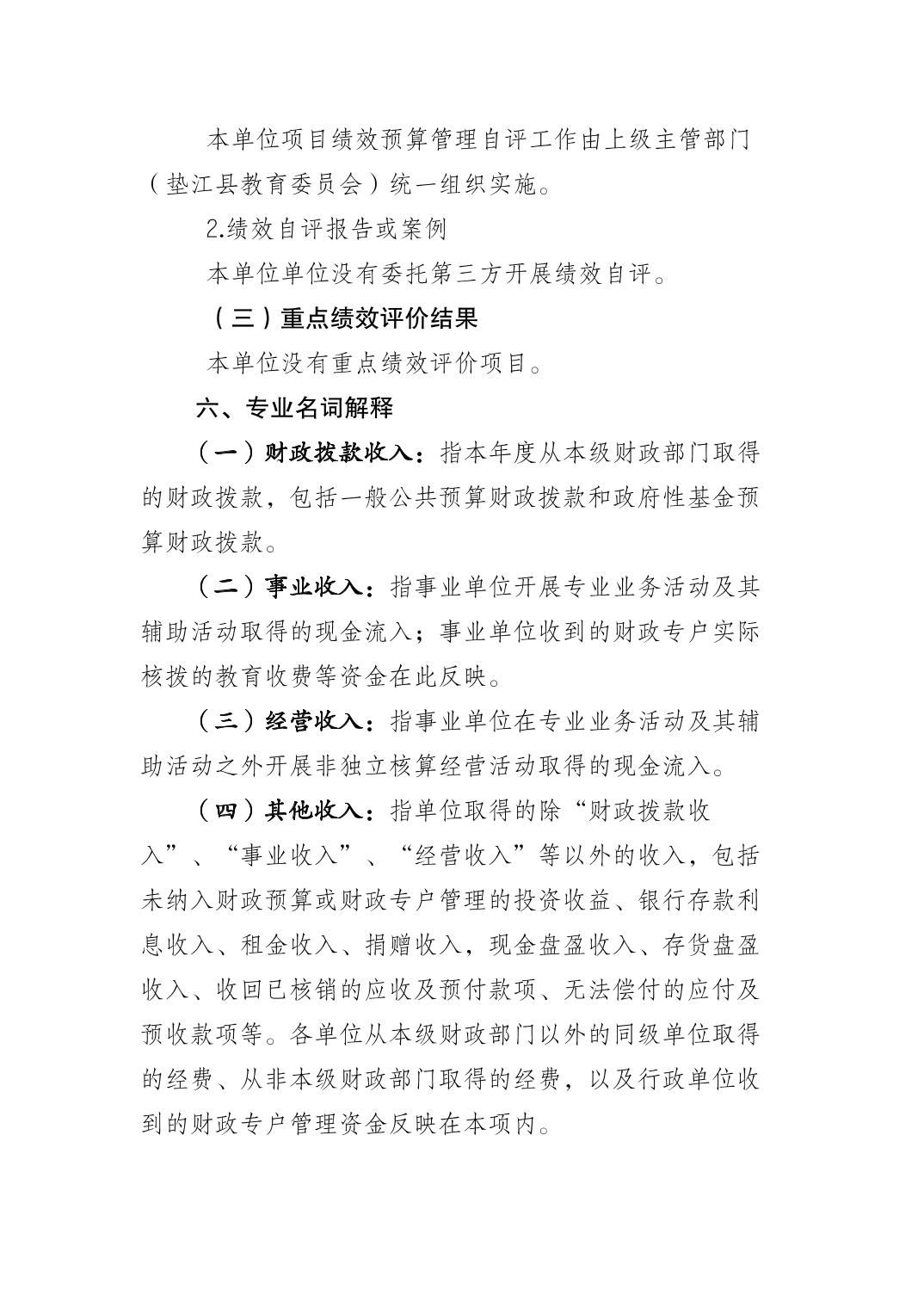 本单位项目绩效预算管理自评工作由上级主管部门（垫江县教育委员会）统一组织实施。

2.绩效自评报告或案例

本单位单位没有委托第三方开展绩效自评。

（三）重点绩效评价结果

本单位没有重点绩效评价项目。

六、专业名词解释

（一）财政拨款收入：指本年度从本级财政部门取得的财政拨款，包括一般公共预算财政拨款和政府性基金预算财政拨款。

（二）事业收入：指事业单位开展专业业务活动及其辅助活动取得的现金流入；事业单位收到的财政专户实际核拨的教育收费等资金在此反映。

（三）经营收入：指事业单位在专业业务活动及其辅助活动之外开展非独立核算经营活动取得的现金流入。

（四）其他收入：指单位取得的除“财政拨款收入”、“事业收入”、“经营收入”等以外的收入，包括未纳入财政预算或财政专户管理的投资收益、银行存款利息收入、租金收入、捐赠收入，现金盘盈收入、存货盘盈收入、收回已核销的应收及预付款项、无法偿付的应付及预收款项等。各单位从本级财政部门以外的同级单位取得的经费、从非本级财政部门取得的经费，以及行政单位收到的财政专户管理资金反映在本项内。